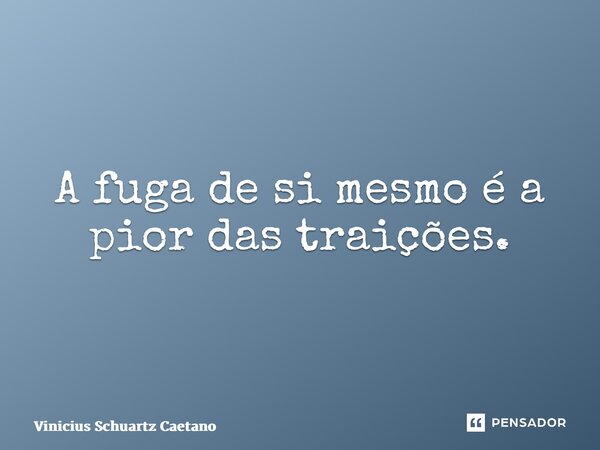 A fuga de si mesmo é a pior das traições.

Vinicius Schuartz Caetano

PENSADOR